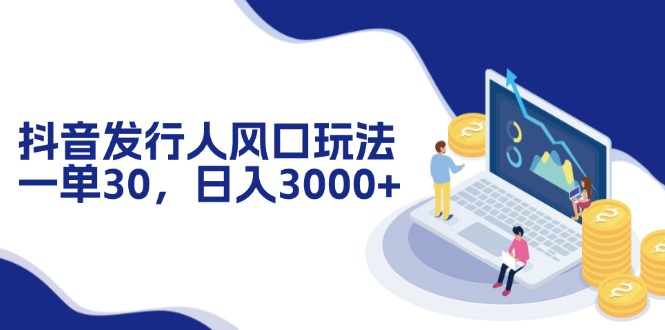 抖音发行人风口玩法
一单30，日入3000+